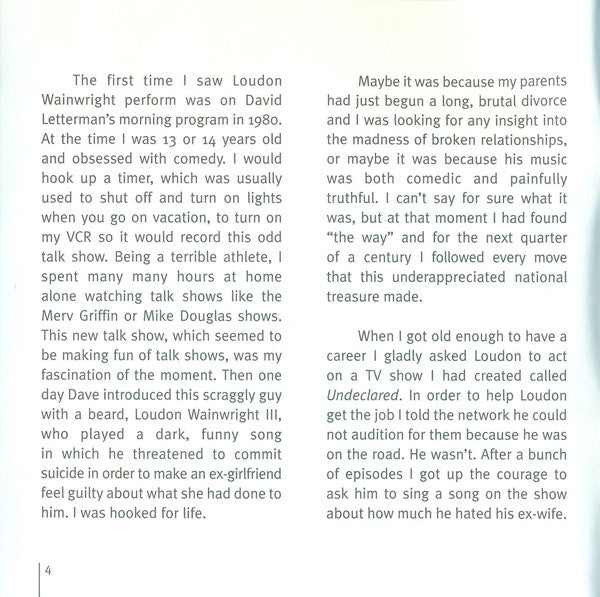 The first time I saw Loudon Wainwright perform was on David Letterman's morning program in 1980. At the time I was 13 or 14 years old and obsessed with comedy. I would hook up a timer, which was usually used to shut off and turn on lights when you go on vacation, to turn on my VCR so it would record this odd talk show. Being a terrible athlete, I spent many many hours at home alone watching talk shows like the Merv Griffin or Mike Douglas shows. This new talk show, which seemed to be making fun of talk shows, was my fascination of the moment. Then one day Dave introduced this scraggly guy with a beard, Loudon Wainwright III, who played a dark, funny song in which he threatened to commit suicide in order to make an ex-girlfriend feel guilty about what she had done to him. I was hooked for life.

Maybe it was because my parents had just begun a long, brutal divorce and I was looking for any insight into the madness of broken relationships, or maybe it was because his music was both comedic and painfully truthful. I can't say for sure what it was, but at that moment I had found "the way" and for the next quarter of a century I followed every move that this underappreciated national treasure made.

When I got old enough to have a career I gladly asked Loudon to act on a TV show I had created called Undeclared. In order to help Loudon get the job I told the network he could not audition for them because he was on the road. He wasn't. After a bunch of episodes I got up the courage to ask him to sing a song on the show about how much he hated his ex-wife.

4